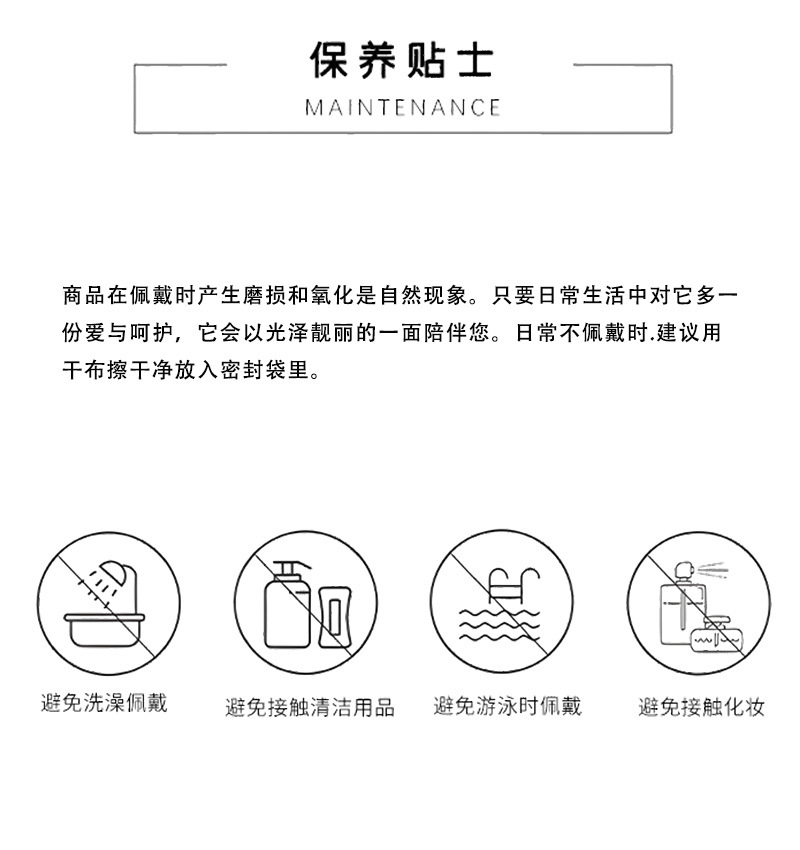 保养贴士

MAINTENANCE

商品在佩戴时产生磨损和氧化是自然现象。只要日常生活中对它多一份爱与呵护，它会以光泽靓丽的一面陪伴您。日常不佩戴时.建议用干布擦干净放入密封袋里。

避免洗澡佩戴

避免接触清洁用品

避免游泳时佩戴

避免接触化妆